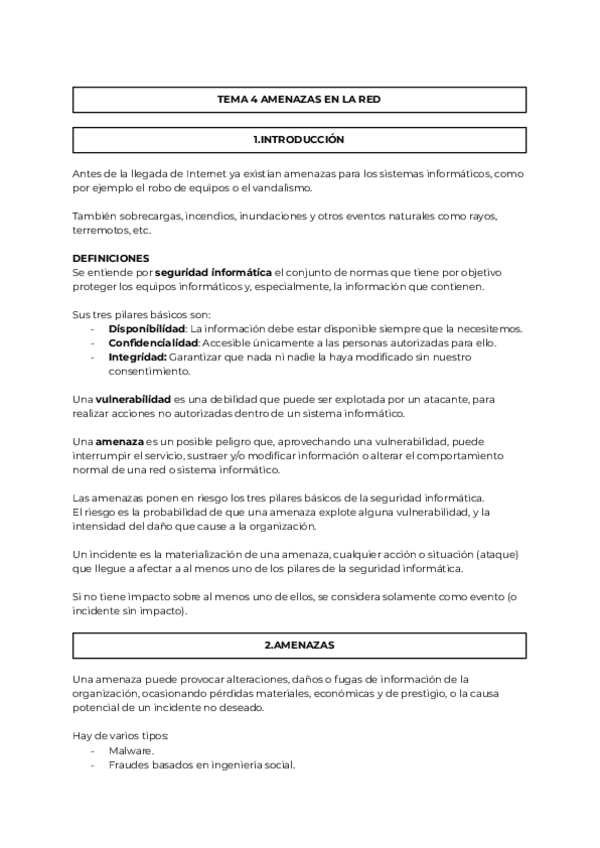 TEMA 4 AMENAZAS EN LA RED

1.INTRODUCCIÓN

Antes de la llegada de Internet ya existían amenazas para los sistemas informáticos, como por ejemplo el robo de equipos o el vandalismo.

También sobrecargas, incendios, inundaciones y otros eventos naturales como rayos, terremotos, etc.

DEFINICIONES
Se entiende por seguridad informática el conjunto de normas que tiene por objetivo proteger los equipos informáticos y, especialmente, la información que contienen.

Sus tres pilares básicos son:
- Disponibilidad: La información debe estar disponible siempre que la necesitemos.
- Confidencialidad: Accesible únicamente a las personas autorizadas para ello.
- Integridad: Garantizar que nada ni nadie la haya modificado sin nuestro consentimiento.

Una vulnerabilidad es una debilidad que puede ser explotada por un atacante, para realizar acciones no autorizadas dentro de un sistema informático.

Una amenaza es un posible peligro que, aprovechando una vulnerabilidad, puede interrumpir el servicio, sustraer y/o modificar información o alterar el comportamiento normal de una red o sistema informático.

Las amenazas ponen en riesgo los tres pilares básicos de la seguridad informática.
El riesgo es la probabilidad de que una amenaza explote alguna vulnerabilidad, y la intensidad del daño que cause a la organización.

Un incidente es la materialización de una amenaza, cualquier acción o situación (ataque) que llegue a afectar a al menos uno de los pilares de la seguridad informática.

Si no tiene impacto sobre al menos uno de ellos, se considera solamente como evento (o incidente sin impacto).

2.AMENAZAS

Una amenaza puede provocar alteraciones, daños o fugas de información de la organización, ocasionando pérdidas materiales, económicas y de prestigio, o la causa potencial de un incidente no deseado.

Hay de varios tipos:
- Malware.
- Fraudes basados en ingeniería social.